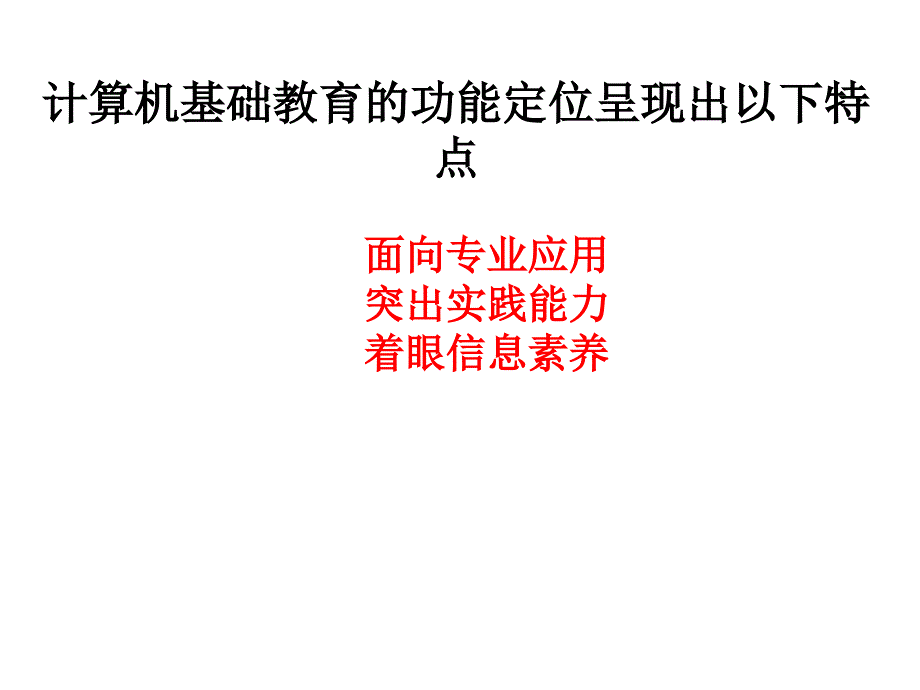 计算机基础教育的功能定位呈现出以下特点

面向专业应用
突出实践能力
着眼信息素养